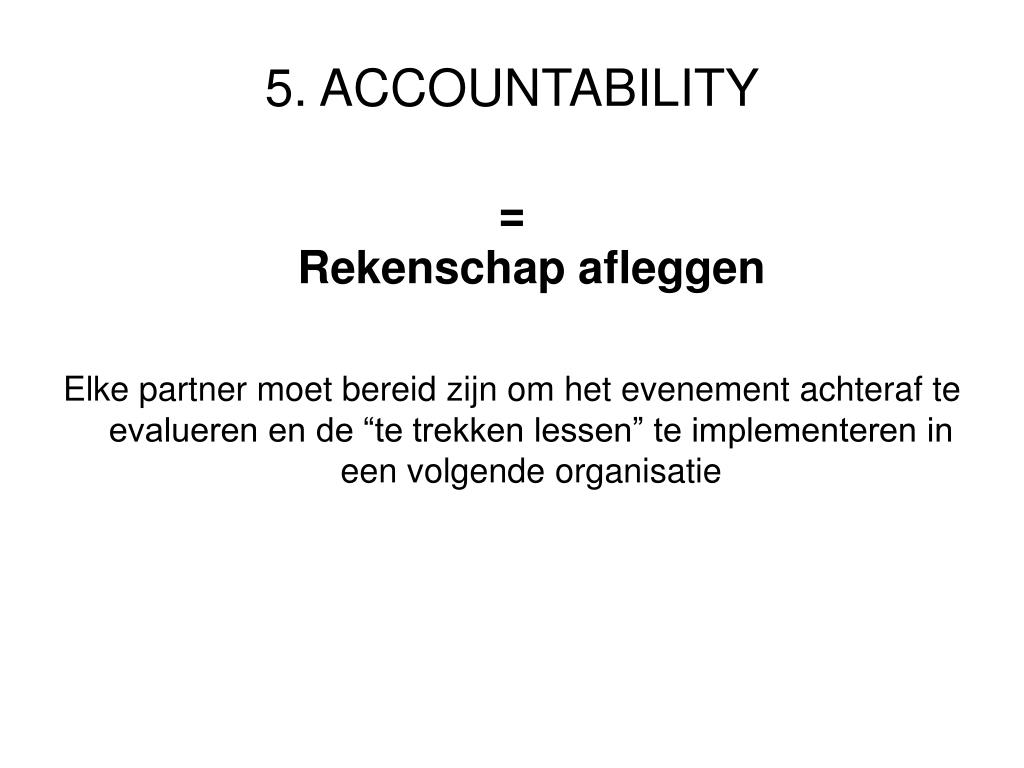 5. ACCOUNTABILITY

=
Rekenschap afleggen

Elke partner moet bereid zijn om het evenement achteraf te evalueren en de “te trekken lessen” te implementeren in een volgende organisatie